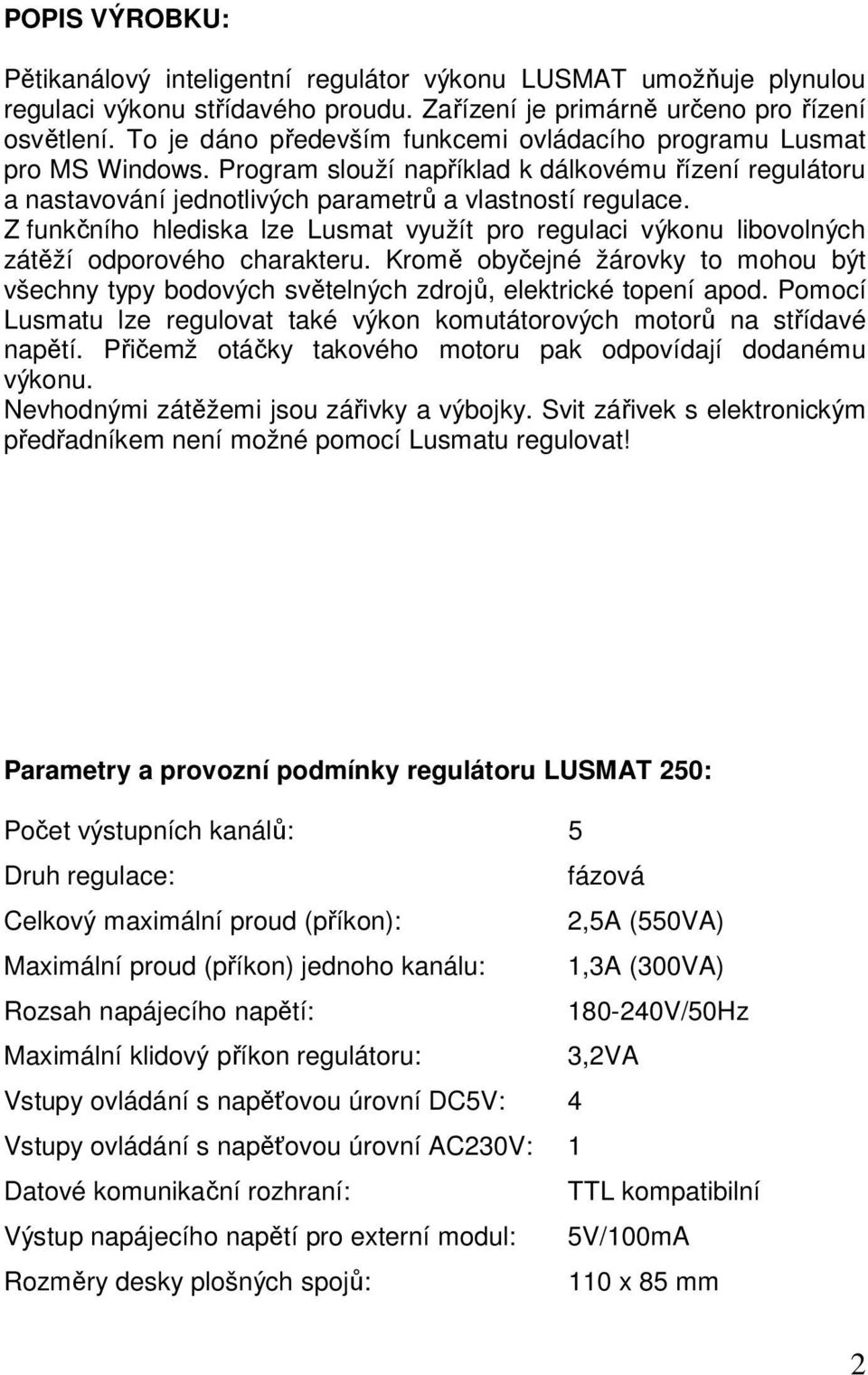 POPIS VÝROBKU:

Pětikanálový inteligentní regulátor výkonu LUSMAT umožňuje plynulou regulaci výkonu střídavého proudu. Zařízení je primárně určeno pro řízení osvětlení. To je dáno především funkcemi ovládacího programu Lusmat pro MS Windows. Program slouží například k dálkovému řízení regulátoru a nastavování jednotlivých parametrů a vlastností regulace. Z funkčního hlediska lze Lusmat využít pro regulaci výkonu libovolných zátěží odporového charakteru. Kromě obyčejné žárovky to mohou být všechny typy bodových světelných zdrojů, elektrické topení apod. Pomocí Lusmatu lze regulovat také výkon komutátorových motorů na střídavé napětí. Přičemž otáčky takového motoru pak odpovídají dodanému výkonu.
Nevhodnými zátěžemi jsou zářivky a výbojky. Svit zářivek s elektronickým předřadníkem není možné pomocí Lusmatu regulovat!

Parametry a provozní podmínky regulátoru LUSMAT 250:

| | |
|---|---|
| Počet výstupních kanálů: | 5 |
| Druh regulace: | fázová |
| Celkový maximální proud (příkon): | 2,5A (550VA) |
| Maximální proud (příkon) jednoho kanálu: | 1,3A (300VA) |
| Rozsah napájecího napětí: | 180-240V/50Hz |
| Maximální klidový příkon regulátoru: | 3,2VA |
| Vstupy ovládání s napěťovou úrovní DC5V: | 4 |
| Vstupy ovládání s napěťovou úrovní AC230V: | 1 |
| Datové komunikační rozhraní: | TTL kompatibilní |
| Výstup napájecího napětí pro externí modul: | 5V/100mA |
| Rozměry desky plošných spojů: | 110 x 85 mm |

2